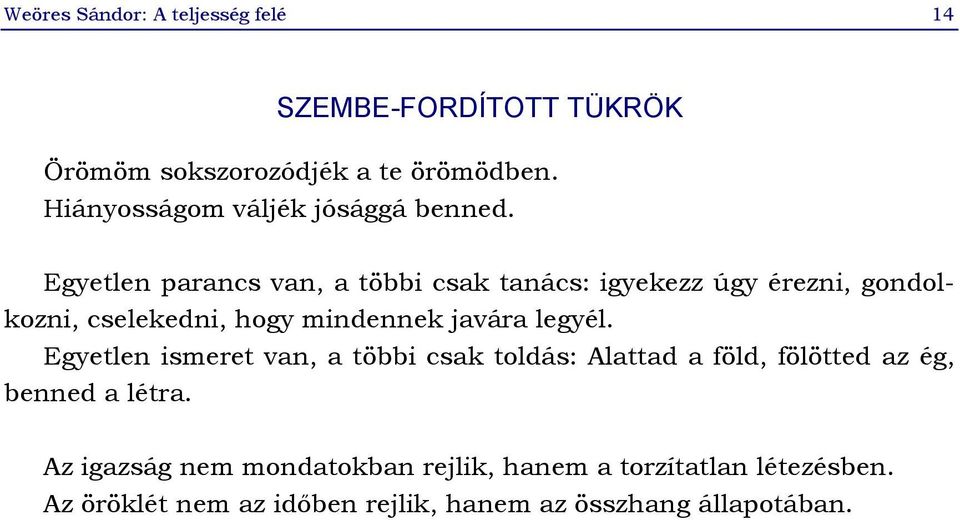 Weöres Sándor: A teljesség felé 14

SZEMBE-FORDÍTOTT TÜKRÖK

Örömöm sokszorozódjék a te örömödben.
Hiányosságom váljék jósággá benned.

Egyetlen parancs van, a többi csak tanács: igyekezz úgy érezni, gondolkozni, cselekedni, hogy mindennek javára legyél.

Egyetlen ismeret van, a többi csak toldás: Alattad a föld, fölötted az ég, benned a létra.

Az igazság nem mondatokban rejlik, hanem a torzítatlan létezésben.
Az öröklét nem az időben rejlik, hanem az összhang állapotában.